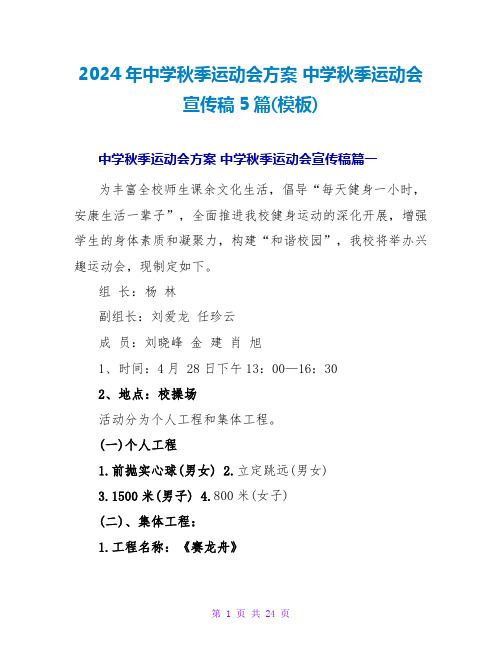 2024年中学秋季运动会方案 中学秋季运动会宣传稿5篇(模板)

中学秋季运动会方案 中学秋季运动会宣传稿篇一

为丰富全校师生课余文化生活，倡导“每天健身一小时，安康生活一辈子”，全面推进我校健身运动的深化开展，增强学生的身体素质和凝聚力，构建“和谐校园”，我校将举办兴趣运动会，现制定如下。

组 长：杨 林

副组长：刘爱龙 任珍云

成 员：刘晓峰 金 建 肖 旭

1、时间：4月 28日下午13：00—16：30

2、地点：校操场

活动分为个人工程和集体工程。

(一)个人工程

1.前抛实心球(男女) 2.立定跳远(男女)

3.1500米(男子) 4.800米(女子)

(二)、集体工程：

1.工程名称：《赛龙舟》

第 1 页 共 24 页